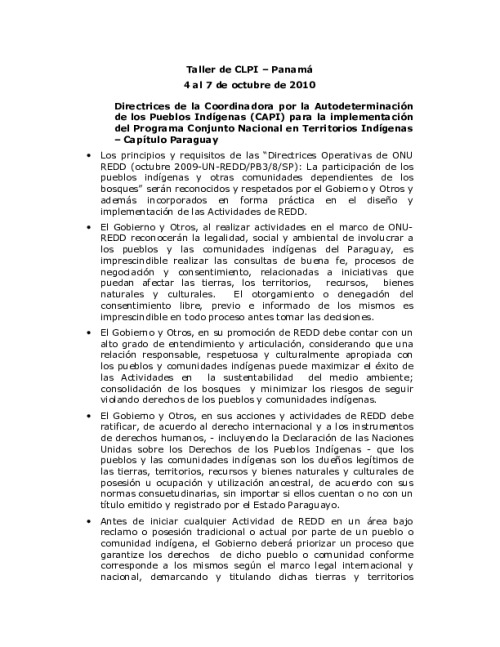 Taller de CLPI – Panamá
4 al 7 de octubre de 2010

Directrices de la Coordinadora por la Autodeterminación de los Pueblos Indígenas (CAPI) para la implementación del Programa Conjunto Nacional en Territorios Indígenas – Capítulo Paraguay

• Los principios y requisitos de las "Directrices Operativas de ONU REDD (octubre 2009-UN-REDD/PB3/8/SP): La participación de los pueblos indígenas y otras comunidades dependientes de los bosques" serán reconocidos y respetados por el Gobierno y Otros y además incorporados en forma práctica en el diseño y implementación de las Actividades de REDD.

• El Gobierno y Otros, al realizar actividades en el marco de ONU-REDD reconocerán la legalidad, social y ambiental de involucrar a los pueblos y las comunidades indígenas del Paraguay, es imprescindible realizar las consultas de buena fe, procesos de negociación y consentimiento, relacionadas a iniciativas que puedan afectar las tierras, los territorios, recursos, bienes naturales y culturales. El otorgamiento o denegación del consentimiento libre, previo e informado de los mismos es imprescindible en todo proceso antes tomar las decisiones.

• El Gobierno y Otros, en su promoción de REDD debe contar con un alto grado de entendimiento y articulación, considerando que una relación responsable, respetuosa y culturalmente apropiada con los pueblos y comunidades indígenas puede maximizar el éxito de las Actividades en la sustentabilidad del medio ambiente; consolidación de los bosques y minimizar los riesgos de seguir violando derechos de los pueblos y comunidades indígenas.

• El Gobierno y Otros, en sus acciones y actividades de REDD debe ratificar, de acuerdo al derecho internacional y a los instrumentos de derechos humanos, - incluyendo la Declaración de las Naciones Unidas sobre los Derechos de los Pueblos Indígenas - que los pueblos y las comunidades indígenas son los dueños legítimos de las tierras, territorios, recursos y bienes naturales y culturales de posesión u ocupación y utilización ancestral, de acuerdo con sus normas consuetudinarias, sin importar si ellos cuentan o no con un título emitido y registrado por el Estado Paraguayo.

• Antes de iniciar cualquier Actividad de REDD en un área bajo reclamo o posesión tradicional o actual por parte de un pueblo o comunidad indígena, el Gobierno deberá priorizar un proceso que garantize los derechos de dicho pueblo o comunidad conforme corresponde a los mismos según el marco legal internacional y nacional, demarcando y titulando dichas tierras y territorios